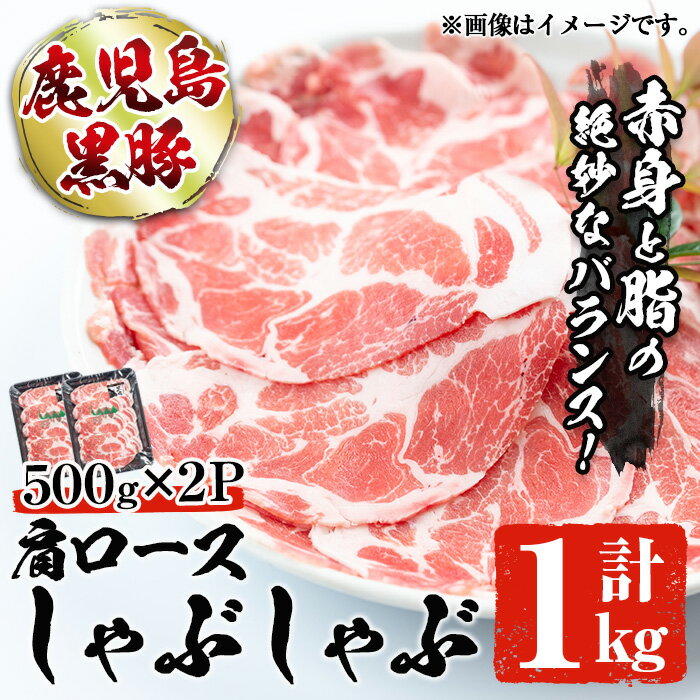 ※画像はイメージです。

鹿児島黒豚

赤身と脂の絶妙なバランス!

500g×2P

肩ロース しゃぶしゃぶ

計1kg